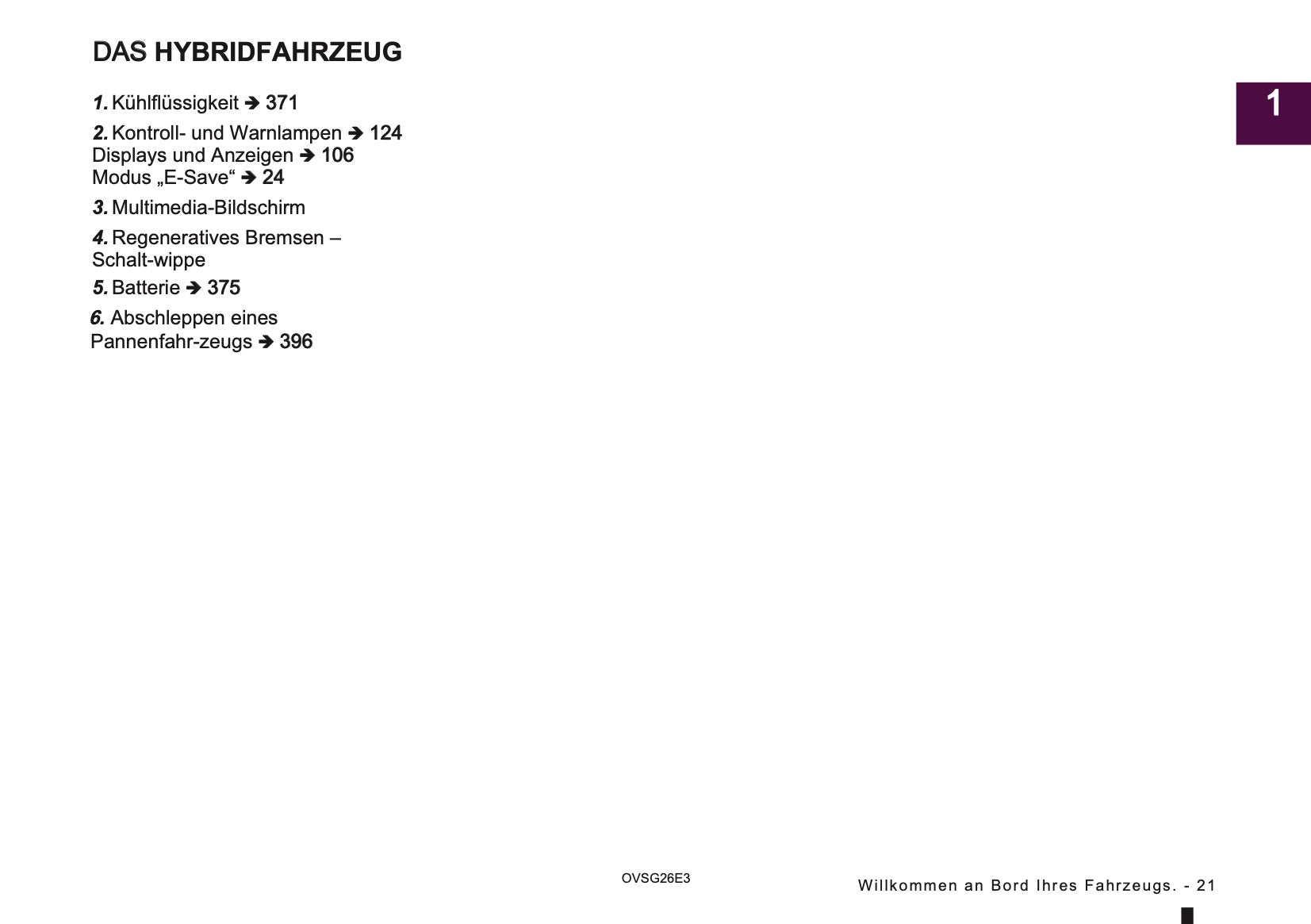 DAS HYBRIDFAHRZEUG

1

1. Kühlflüssigkeit ➔ 371

2. Kontroll- und Warnlampen ➔ 124
Displays und Anzeigen ➔ 106
Modus „E-Save“ ➔ 24

3. Multimedia-Bildschirm

4. Regeneratives Bremsen – Schalt-wippe

5. Batterie ➔ 375

6. Abschleppen eines Pannenfahr-zeugs ➔ 396

OVSG26E3

Willkommen an Bord Ihres Fahrzeugs. - 21